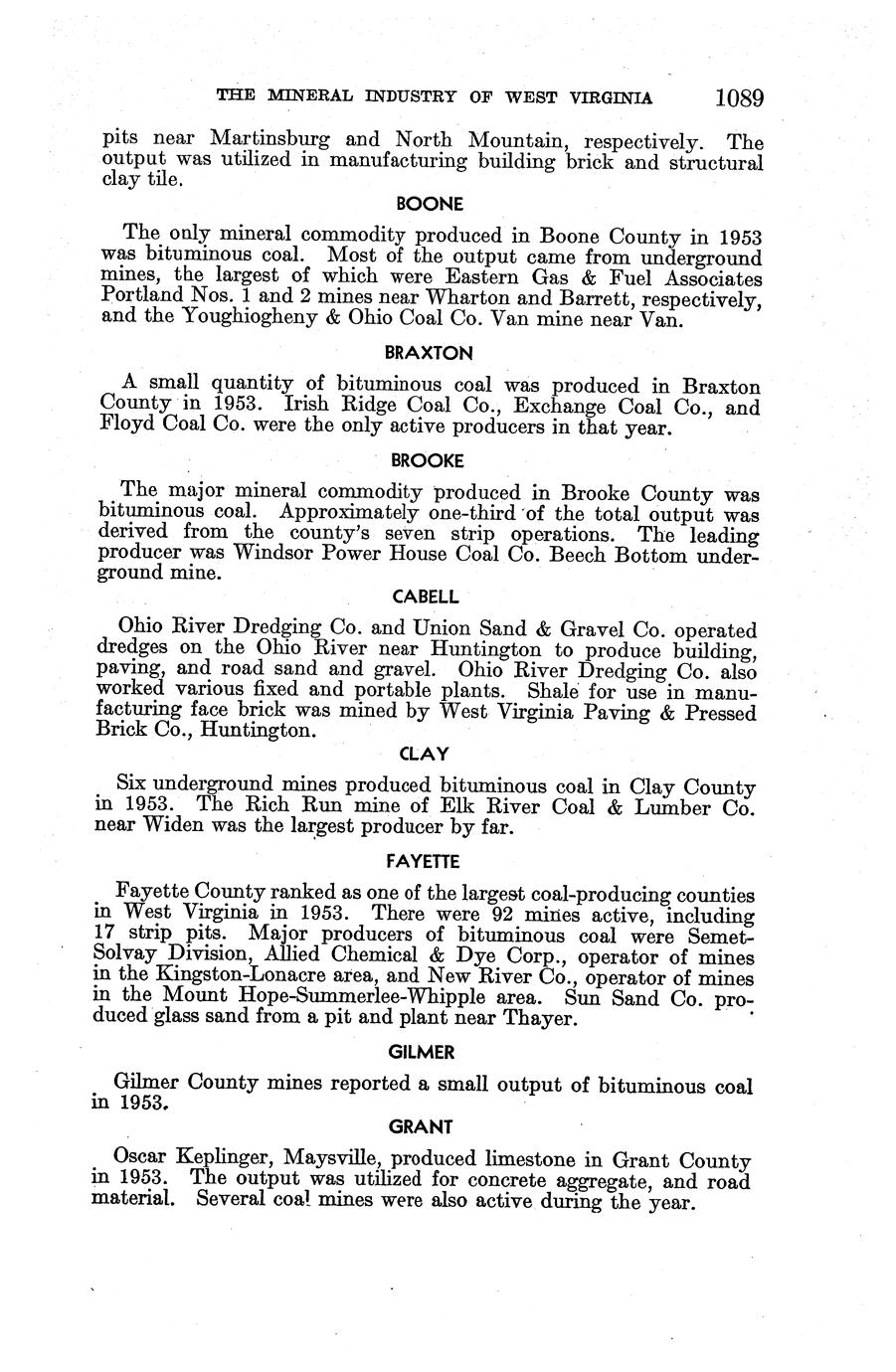 THE MINERAL INDUSTRY OF WEST VIRGINIA 1089

pits near Martinsburg and North Mountain, respectively. The output was utilized in manufacturing building brick and structural clay tile.

BOONE

The only mineral commodity produced in Boone County in 1953 was bituminous coal. Most of the output came from underground mines, the largest of which were Eastern Gas & Fuel Associates Portland Nos. 1 and 2 mines near Wharton and Barrett, respectively, and the Youghiogheny & Ohio Coal Co. Van mine near Van.

BRAXTON

A small quantity of bituminous coal was produced in Braxton County in 1953. Irish Ridge Coal Co., Exchange Coal Co., and Floyd Coal Co. were the only active producers in that year.

BROOKE

The major mineral commodity produced in Brooke County was bituminous coal. Approximately one-third of the total output was derived from the county's seven strip operations. The leading producer was Windsor Power House Coal Co. Beech Bottom underground mine.

CABELL

Ohio River Dredging Co. and Union Sand & Gravel Co. operated dredges on the Ohio River near Huntington to produce building, paving, and road sand and gravel. Ohio River Dredging Co. also worked various fixed and portable plants. Shale for use in manufacturing face brick was mined by West Virginia Paving & Pressed Brick Co., Huntington.

CLAY

Six underground mines produced bituminous coal in Clay County in 1953. The Rich Run mine of Elk River Coal & Lumber Co. near Widen was the largest producer by far.

FAYETTE

Fayette County ranked as one of the largest coal-producing counties in West Virginia in 1953. There were 92 mines active, including 17 strip pits. Major producers of bituminous coal were Semet-Solvay Division, Allied Chemical & Dye Corp., operator of mines in the Kingston-Lonacre area, and New River Co., operator of mines in the Mount Hope-Summerlee-Whipple area. Sun Sand Co. produced glass sand from a pit and plant near Thayer.

GILMER

Gilmer County mines reported a small output of bituminous coal in 1953.

GRANT

Oscar Keplinger, Maysville, produced limestone in Grant County in 1953. The output was utilized for concrete aggregate, and road material. Several coal mines were also active during the year.